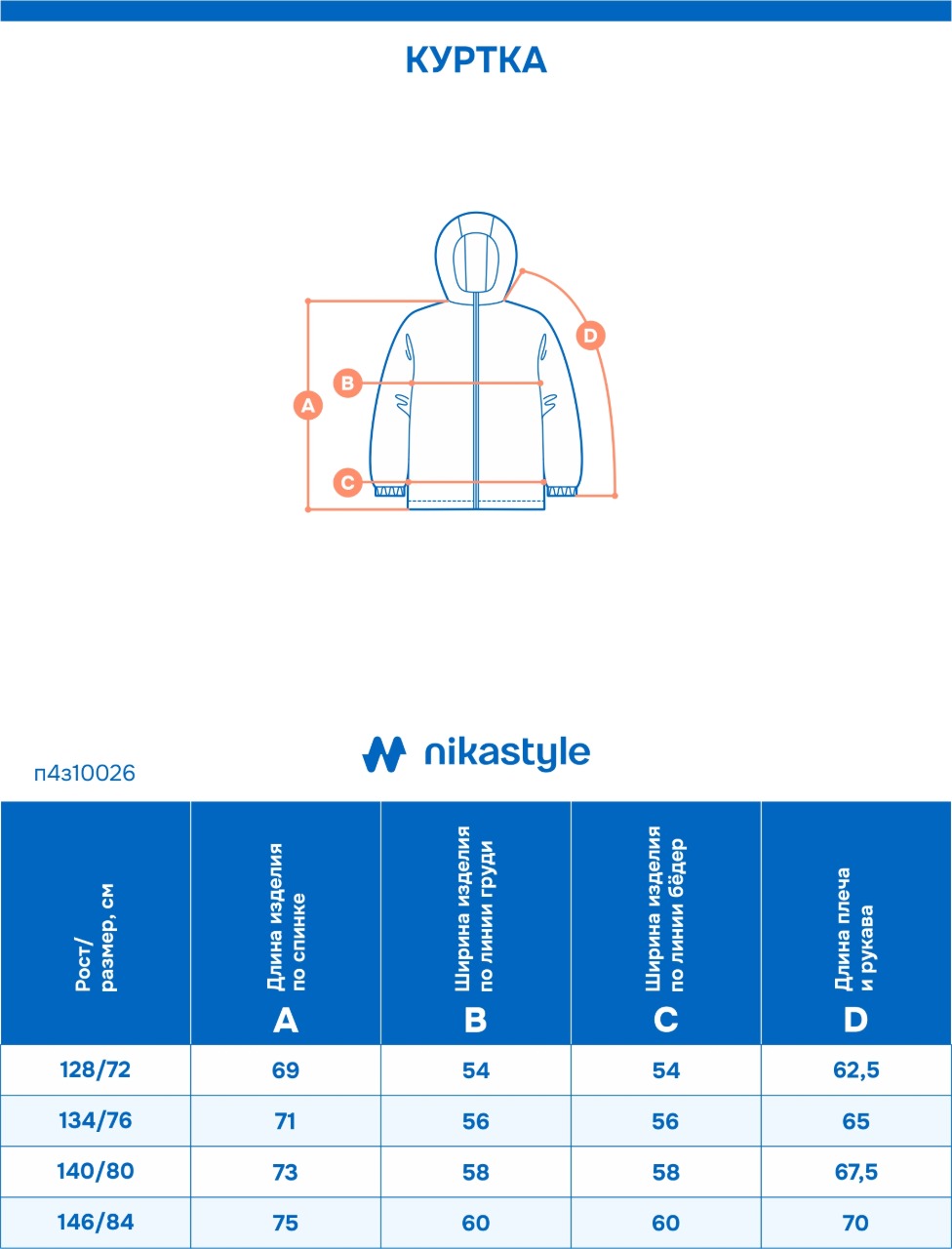 КУРТКА

D

B

A

C

nikastyle

п4з10026

| Рост/ размер, см | Длина изделия по спинке A | Ширина изделия по линии груди B | Ширина изделия по линии бёдер C | Длина плеча и рукава D |
|---|---|---|---|---|
| 128/72 | 69 | 54 | 54 | 62,5 |
| 134/76 | 71 | 56 | 56 | 65 |
| 140/80 | 73 | 58 | 58 | 67,5 |
| 146/84 | 75 | 60 | 60 | 70 |